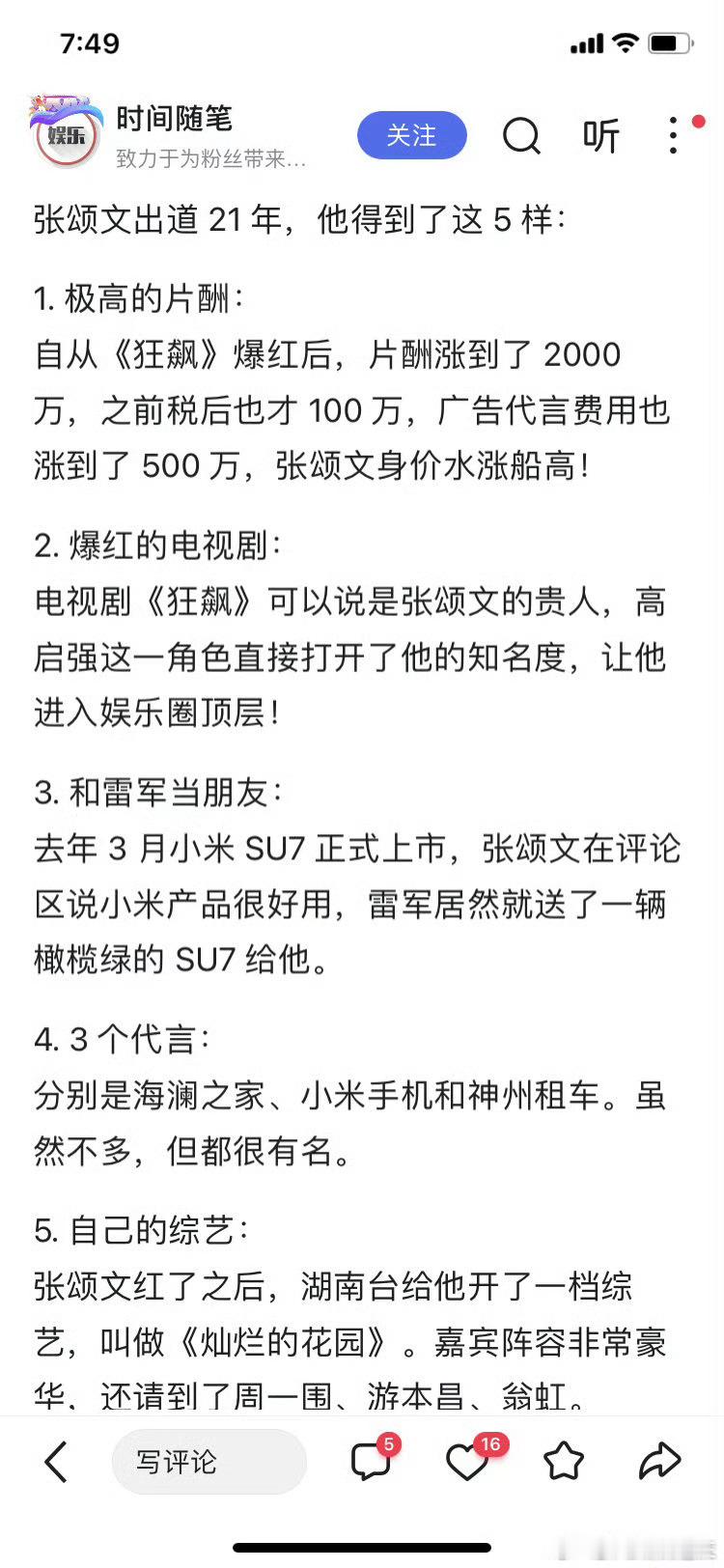 7:49

娱乐

时间随笔
致力于为粉丝带来...

关注

听

张颂文出道 21 年，他得到了这 5 样：

1. 极高的片酬：
自从《狂飙》爆红后，片酬涨到了 2000 万，之前税后也才 100 万，广告代言费用也涨到了 500 万，张颂文身价水涨船高！

2. 爆红的电视剧：
电视剧《狂飙》可以说是张颂文的贵人，高启强这一角色直接打开了他的知名度，让他进入娱乐圈顶层！

3. 和雷军当朋友：
去年 3 月小米 SU7 正式上市，张颂文在评论区说小米产品很好用，雷军居然就送了一辆橄榄绿的 SU7 给他。

4. 3 个代言：
分别是海澜之家、小米手机和神州租车。虽然不多，但都很有名。

5. 自己的综艺：
张颂文红了之后，湖南台给他开了一档综艺，叫做《灿烂的花园》。嘉宾阵容非常豪华，还请到了周一围、游本昌、翁虹。

写评论

5

16